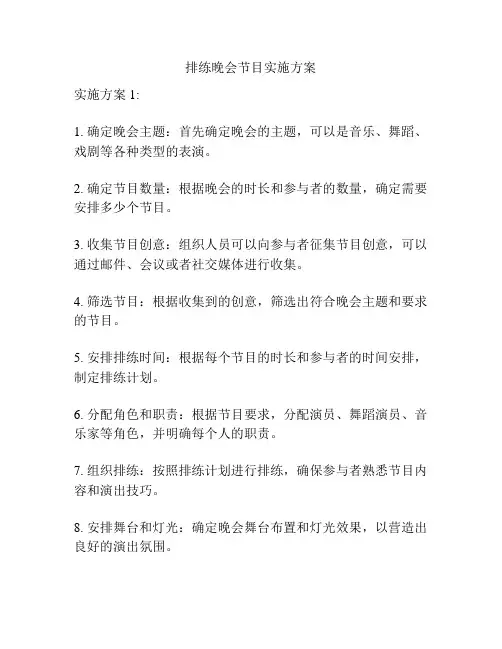 排练晚会节目实施方案

实施方案 1:

1. 确定晚会主题：首先确定晚会的主题，可以是音乐、舞蹈、戏剧等各种类型的表演。

2. 确定节目数量：根据晚会的时长和参与者的数量，确定需要安排多少个节目。

3. 收集节目创意：组织人员可以向参与者征集节目创意，可以通过邮件、会议或者社交媒体进行收集。

4. 筛选节目：根据收集到的创意，筛选出符合晚会主题和要求的节目。

5. 安排排练时间：根据每个节目的时长和参与者的时间安排，制定排练计划。

6. 分配角色和职责：根据节目要求，分配演员、舞蹈演员、音乐家等角色，并明确每个人的职责。

7. 组织排练：按照排练计划进行排练，确保参与者熟悉节目内容和演出技巧。

8. 安排舞台和灯光：确定晚会舞台布置和灯光效果，以营造出良好的演出氛围。